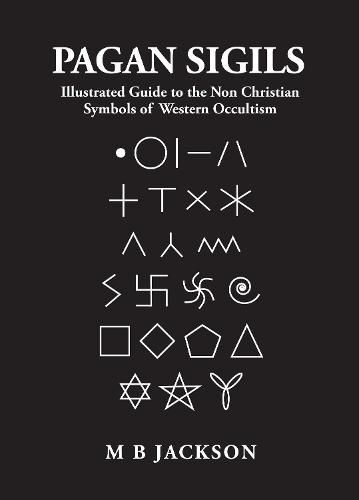 PAGAN SIGILS

Illustrated Guide to the Non Christian Symbols of Western Occultism

M B JACKSON